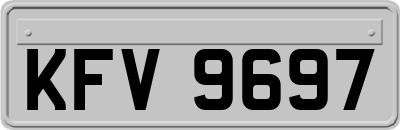 KFV 9697